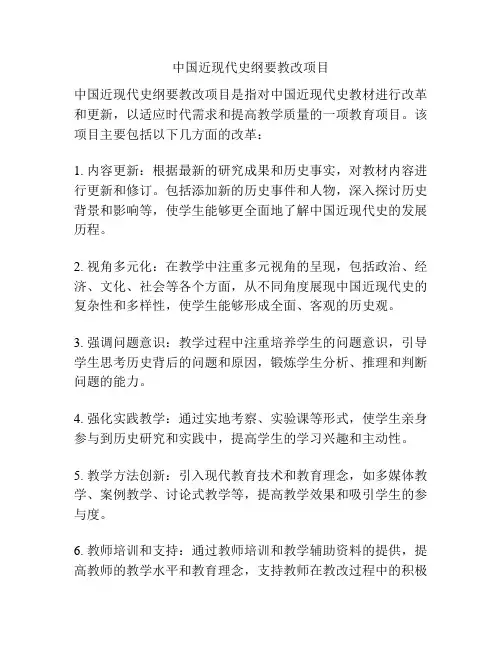 中国近现代史纲要教改项目

中国近现代史纲要教改项目是指对中国近现代史教材进行改革和更新，以适应时代需求和提高教学质量的一项教育项目。该项目主要包括以下几方面的改革：

1. 内容更新：根据最新的研究成果和历史事实，对教材内容进行更新和修订。包括添加新的历史事件和人物，深入探讨历史背景和影响等，使学生能够更全面地了解中国近现代史的发展历程。

2. 视角多元化：在教学中注重多元视角的呈现，包括政治、经济、文化、社会等各个方面，从不同角度展现中国近现代史的复杂性和多样性，使学生能够形成全面、客观的历史观。

3. 强调问题意识：教学过程中注重培养学生的问题意识，引导学生思考历史背后的问题和原因，锻炼学生分析、推理和判断问题的能力。

4. 强化实践教学：通过实地考察、实验课等形式，使学生亲身参与到历史研究和实践中，提高学生的学习兴趣和主动性。

5. 教学方法创新：引入现代教育技术和教育理念，如多媒体教学、案例教学、讨论式教学等，提高教学效果和吸引学生的参与度。

6. 教师培训和支持：通过教师培训和教学辅助资料的提供，提高教师的教学水平和教育理念，支持教师在教改过程中的积极